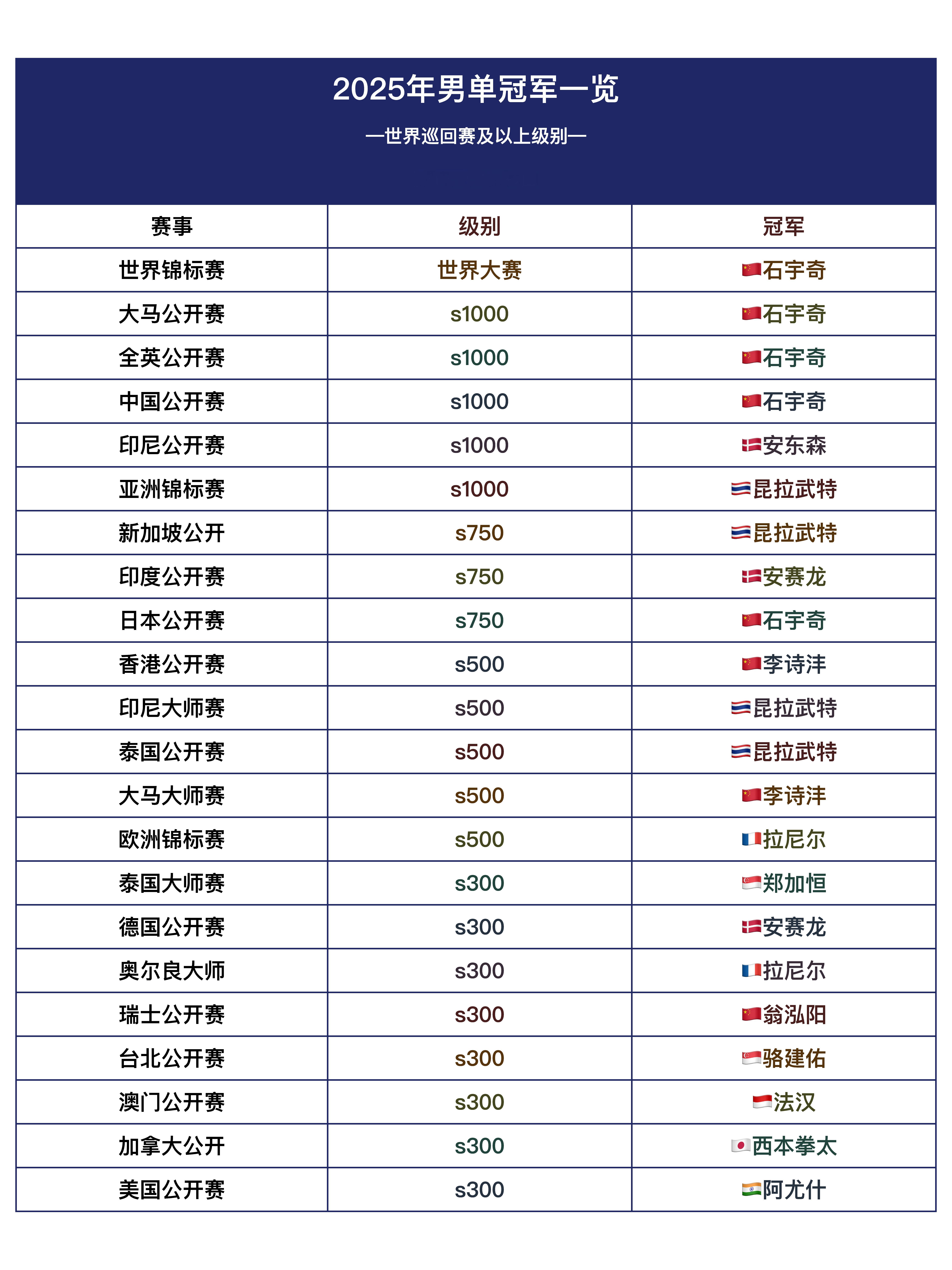 2025年男单冠军一览

—世界巡回赛及以上级别—

| 赛事 | 级别 | 冠军 |
|---|---|---|
| 世界锦标赛 | 世界大赛 | 🇨🇳石宇奇 |
| 大马公开赛 | s1000 | 🇨🇳石宇奇 |
| 全英公开赛 | s1000 | 🇨🇳石宇奇 |
| 中国公开赛 | s1000 | 🇨🇳石宇奇 |
| 印尼公开赛 | s1000 | 🇩🇰安东森 |
| 亚洲锦标赛 | s1000 | 🇹🇭昆拉武特 |
| 新加坡公开 | s750 | 🇹🇭昆拉武特 |
| 印度公开赛 | s750 | 🇩🇰安赛龙 |
| 日本公开赛 | s750 | 🇨🇳石宇奇 |
| 香港公开赛 | s500 | 🇨🇳李诗沣 |
| 印尼大师赛 | s500 | 🇹🇭昆拉武特 |
| 泰国公开赛 | s500 | 🇹🇭昆拉武特 |
| 大马大师赛 | s500 | 🇨🇳李诗沣 |
| 欧洲锦标赛 | s500 | 🇫🇷拉尼尔 |
| 泰国大师赛 | s300 | 🇸🇬郑加恒 |
| 德国公开赛 | s300 | 🇩🇰安赛龙 |
| 奥尔良大师 | s300 | 🇫🇷拉尼尔 |
| 瑞士公开赛 | s300 | 🇨🇳翁泓阳 |
| 台北公开赛 | s300 | 🇸🇬骆建佑 |
| 澳门公开赛 | s300 | 🇮🇩法汉 |
| 加拿大公开 | s300 | 🇯🇵西本拳太 |
| 美国公开赛 | s300 | 🇮🇳阿尤什 |